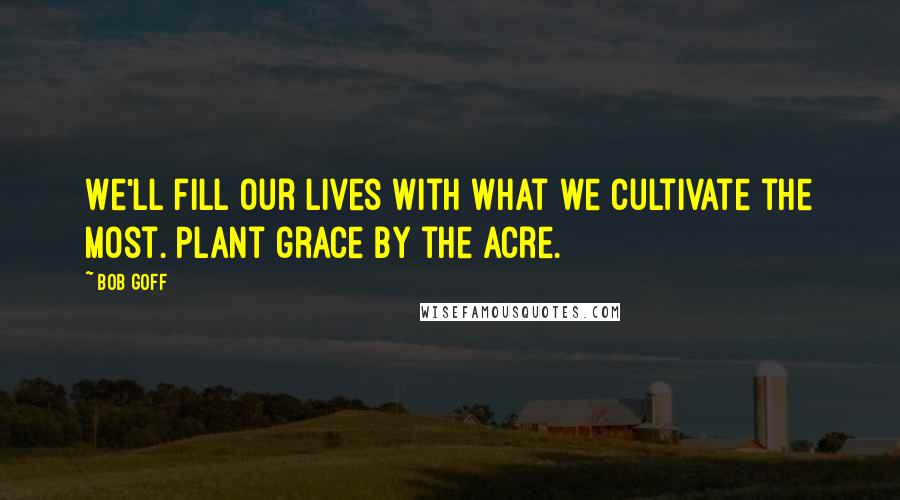 WE'LL FILL OUR LIVES WITH WHAT WE CULTIVATE THE MOST. PLANT GRACE BY THE ACRE.

~ BOB GOFF

WISEFAMOUSQUOTES.COM